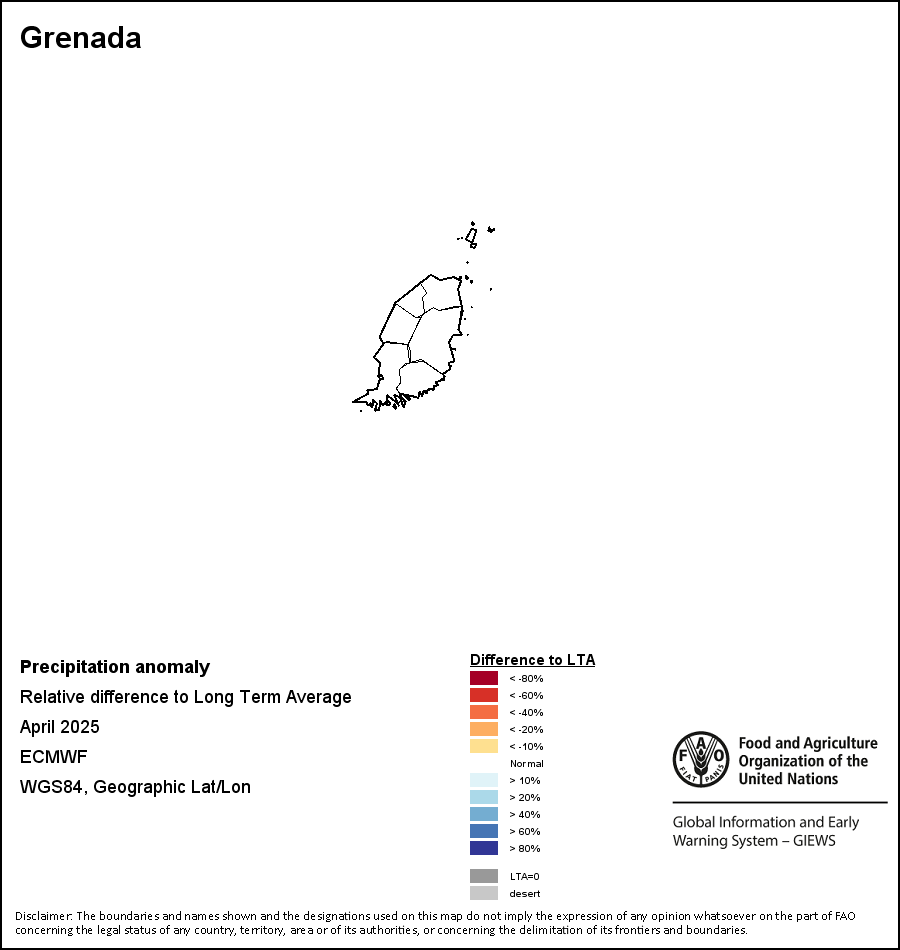 Grenada

Precipitation anomaly
Relative difference to Long Term Average
April 2025
ECMWF
WGS84, Geographic Lat/Lon

Difference to LTA
< -80%
< -60%
< -40%
< -20%
< -10%
Normal
> 10%
> 20%
> 40%
> 60%
> 80%
LTA=0
desert

FAO FIAT PANIS
Food and Agriculture Organization of the United Nations

Global Information and Early Warning System – GIEWS

Disclaimer: The boundaries and names shown and the designations used on this map do not imply the expression of any opinion whatsoever on the part of FAO concerning the legal status of any country, territory, area or of its authorities, or concerning the delimitation of its frontiers and boundaries.